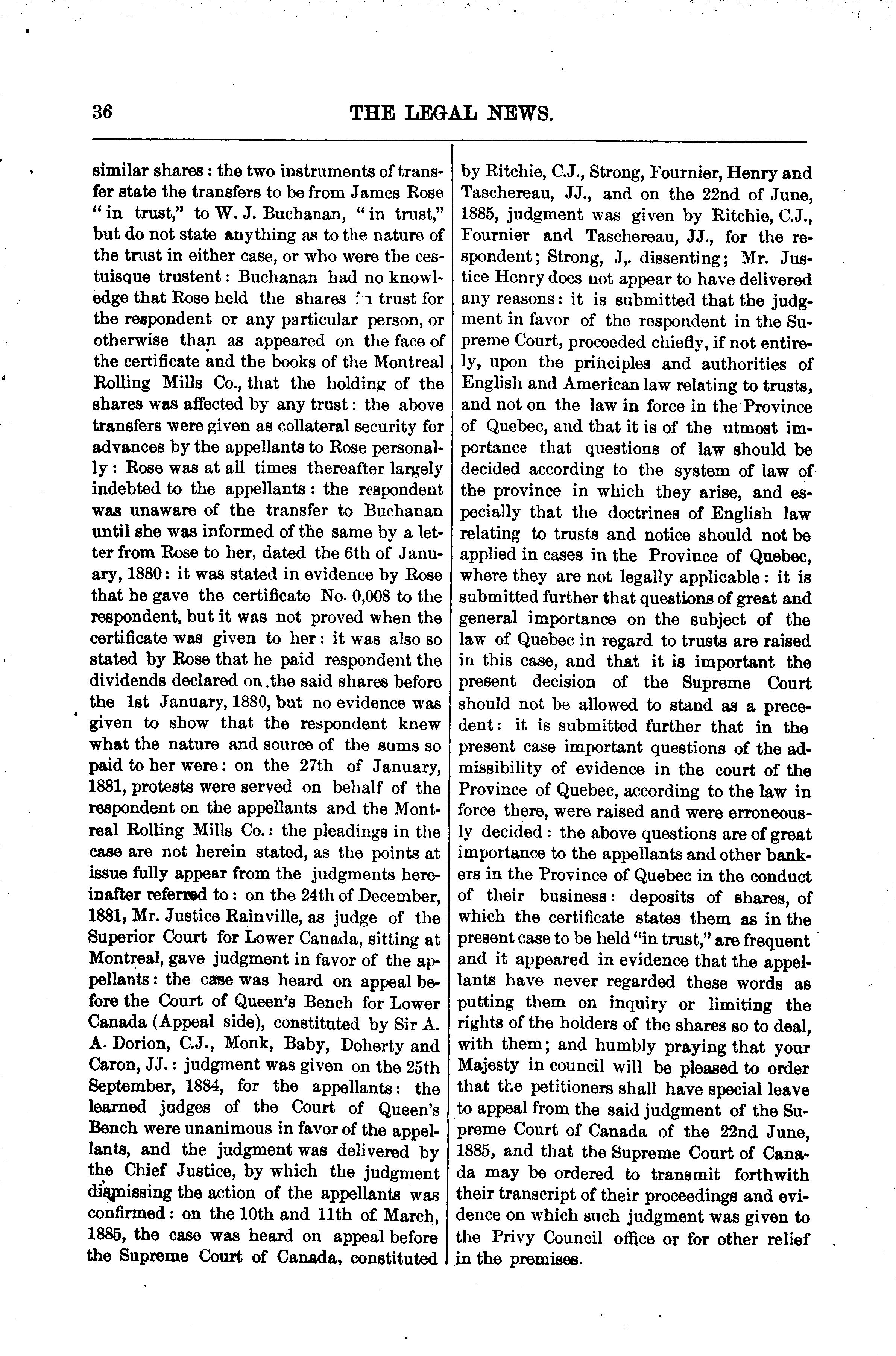 36

THE LEGAL NEWS.

similar shares: the two instruments of transfer state the transfers to be from James Rose "in trust," to W. J. Buchanan, "in trust," but do not state anything as to the nature of the trust in either case, or who were the cestuisque trustent: Buchanan had no knowledge that Rose held the shares in trust for the respondent or any particular person, or otherwise than as appeared on the face of the certificate and the books of the Montreal Rolling Mills Co., that the holding of the shares was affected by any trust: the above transfers were given as collateral security for advances by the appellants to Rose personally: Rose was at all times thereafter largely indebted to the appellants: the respondent was unaware of the transfer to Buchanan until she was informed of the same by a letter from Rose to her, dated the 6th of January, 1880: it was stated in evidence by Rose that he gave the certificate No. 0,008 to the respondent, but it was not proved when the certificate was given to her: it was also so stated by Rose that he paid respondent the dividends declared on the said shares before the 1st January, 1880, but no evidence was given to show that the respondent knew what the nature and source of the sums so paid to her were: on the 27th of January, 1881, protests were served on behalf of the respondent on the appellants and the Montreal Rolling Mills Co.: the pleadings in the case are not herein stated, as the points at issue fully appear from the judgments hereinafter referred to: on the 24th of December, 1881, Mr. Justice Rainville, as judge of the Superior Court for Lower Canada, sitting at Montreal, gave judgment in favor of the appellants: the case was heard on appeal before the Court of Queen's Bench for Lower Canada (Appeal side), constituted by Sir A. A. Dorion, C.J., Monk, Baby, Doherty and Caron, JJ.: judgment was given on the 25th September, 1884, for the appellants: the learned judges of the Court of Queen's Bench were unanimous in favor of the appellants, and the judgment was delivered by the Chief Justice, by which the judgment dismissing the action of the appellants was confirmed: on the 10th and 11th of March, 1885, the case was heard on appeal before the Supreme Court of Canada, constituted by Ritchie, C.J., Strong, Fournier, Henry and Taschereau, JJ., and on the 22nd of June, 1885, judgment was given by Ritchie, C.J., Fournier and Taschereau, JJ., for the respondent; Strong, J,. dissenting; Mr. Justice Henry does not appear to have delivered any reasons: it is submitted that the judgment in favor of the respondent in the Supreme Court, proceeded chiefly, if not entirely, upon the principles and authorities of English and American law relating to trusts, and not on the law in force in the Province of Quebec, and that it is of the utmost importance that questions of law should be decided according to the system of law of the province in which they arise, and especially that the doctrines of English law relating to trusts and notice should not be applied in cases in the Province of Quebec, where they are not legally applicable: it is submitted further that questions of great and general importance on the subject of the law of Quebec in regard to trusts are raised in this case, and that it is important the present decision of the Supreme Court should not be allowed to stand as a precedent: it is submitted further that in the present case important questions of the admissibility of evidence in the court of the Province of Quebec, according to the law in force there, were raised and were erroneously decided: the above questions are of great importance to the appellants and other bankers in the Province of Quebec in the conduct of their business: deposits of shares, of which the certificate states them as in the present case to be held "in trust," are frequent and it appeared in evidence that the appellants have never regarded these words as putting them on inquiry or limiting the rights of the holders of the shares so to deal, with them; and humbly praying that your Majesty in council will be pleased to order that the petitioners shall have special leave to appeal from the said judgment of the Supreme Court of Canada of the 22nd June, 1885, and that the Supreme Court of Canada may be ordered to transmit forthwith their transcript of their proceedings and evidence on which such judgment was given to the Privy Council office or for other relief in the premises.